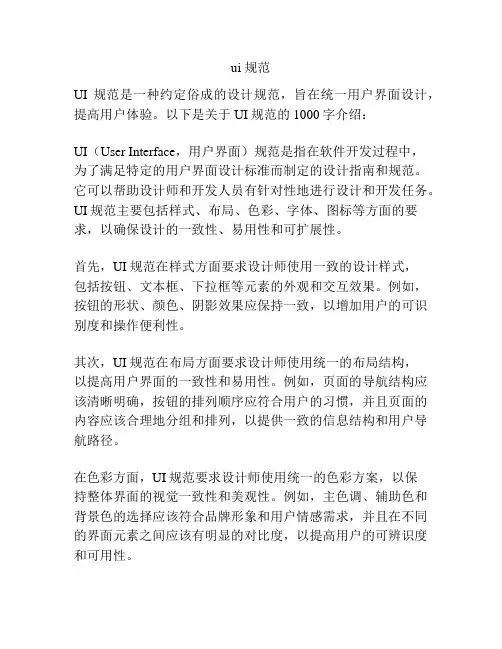 ui 规范

UI 规范是一种约定俗成的设计规范，旨在统一用户界面设计，提高用户体验。以下是关于 UI 规范的 1000 字介绍：

UI（User Interface，用户界面）规范是指在软件开发过程中，为了满足特定的用户界面设计标准而制定的设计指南和规范。它可以帮助设计师和开发人员有针对性地进行设计和开发任务。UI 规范主要包括样式、布局、色彩、字体、图标等方面的要求，以确保设计的一致性、易用性和可扩展性。

首先，UI 规范在样式方面要求设计师使用一致的设计样式，包括按钮、文本框、下拉框等元素的外观和交互效果。例如，按钮的形状、颜色、阴影效果应保持一致，以增加用户的可识别度和操作便利性。

其次，UI 规范在布局方面要求设计师使用统一的布局结构，以提高用户界面的一致性和易用性。例如，页面的导航结构应该清晰明确，按钮的排列顺序应符合用户的习惯，并且页面的内容应该合理地分组和排列，以提供一致的信息结构和用户导航路径。

在色彩方面，UI 规范要求设计师使用统一的色彩方案，以保持整体界面的视觉一致性和美观性。例如，主色调、辅助色和背景色的选择应该符合品牌形象和用户情感需求，并且在不同的界面元素之间应该有明显的对比度，以提高用户的可辨识度和可用性。